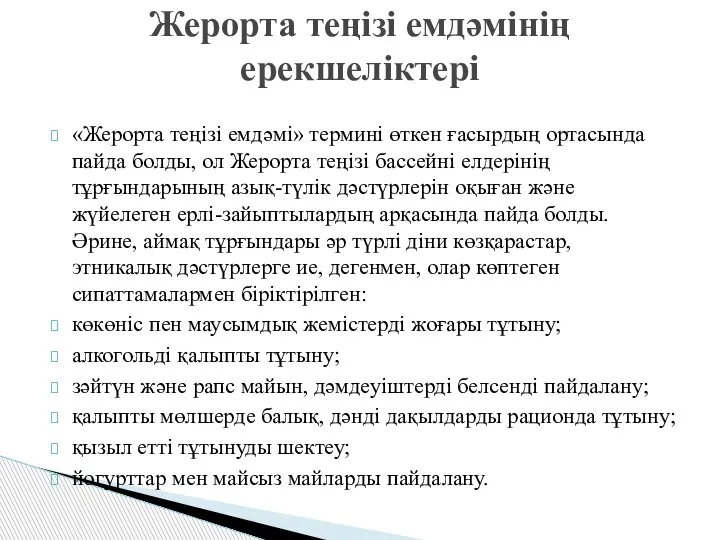 Жерорта теңізі емдәмінің ерекшеліктері

«Жерорта теңізі емдәмі» термині өткен ғасырдың ортасында пайда болды, ол Жерорта теңізі бассейні елдерінің тұрғындарының азық-түлік дәстүрлерін оқыған және жүйелеген ерлі-зайыптылардың арқасында пайда болды. Әрине, аймақ тұрғындары әр түрлі діни көзқарастар, этникалық дәстүрлерге ие, дегенмен, олар көптеген сипаттамалармен біріктірілген:

көкөніс пен маусымдық жемістерді жоғары тұтыну;

алкогольді қалыпты тұтыну;

зәйтүн және рапс майын, дәмдеуіштерді белсенді пайдалану;

қалыпты мөлшерде балық, дәнді дақылдарды рационда тұтыну;

қызыл етті тұтынуды шектеу;

йогурттар мен майсыз майларды пайдалану.